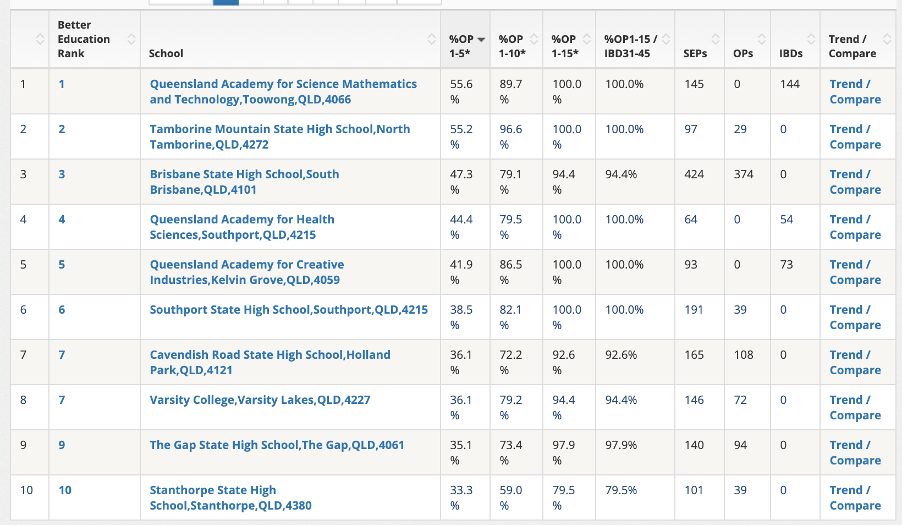 |  | Better Education Rank | School | %OP 1-5* | %OP 1-10* | %OP 1-15* | %OP1-15 / IBD31-45 | SEPs | OPs | IBDs | Trend / Compare |
|---|---|---|---|---|---|---|---|---|---|---|
| 1 | 1 | Queensland Academy for Science Mathematics and Technology,Toowong,QLD,4066 | 55.6 % | 89.7 % | 100.0 % | 100.0% | 145 | 0 | 144 | Trend / Compare |
| 2 | 2 | Tamborine Mountain State High School,North Tamborine,QLD,4272 | 55.2 % | 96.6 % | 100.0 % | 100.0% | 97 | 29 | 0 | Trend / Compare |
| 3 | 3 | Brisbane State High School,South Brisbane,QLD,4101 | 47.3 % | 79.1 % | 94.4 % | 94.4% | 424 | 374 | 0 | Trend / Compare |
| 4 | 4 | Queensland Academy for Health Sciences,Southport,QLD,4215 | 44.4 % | 79.5 % | 100.0 % | 100.0% | 64 | 0 | 54 | Trend / Compare |
| 5 | 5 | Queensland Academy for Creative Industries,Kelvin Grove,QLD,4059 | 41.9 % | 86.5 % | 100.0 % | 100.0% | 93 | 0 | 73 | Trend / Compare |
| 6 | 6 | Southport State High School,Southport,QLD,4215 | 38.5 % | 82.1 % | 100.0 % | 100.0% | 191 | 39 | 0 | Trend / Compare |
| 7 | 7 | Cavendish Road State High School,Holland Park,QLD,4121 | 36.1 % | 72.2 % | 92.6 % | 92.6% | 165 | 108 | 0 | Trend / Compare |
| 8 | 7 | Varsity College,Varsity Lakes,QLD,4227 | 36.1 % | 79.2 % | 94.4 % | 94.4% | 146 | 72 | 0 | Trend / Compare |
| 9 | 9 | The Gap State High School,The Gap,QLD,4061 | 35.1 % | 73.4 % | 97.9 % | 97.9% | 140 | 94 | 0 | Trend / Compare |
| 10 | 10 | Stanthorpe State High School,Stanthorpe,QLD,4380 | 33.3 % | 59.0 % | 79.5 % | 79.5% | 101 | 39 | 0 | Trend / Compare |